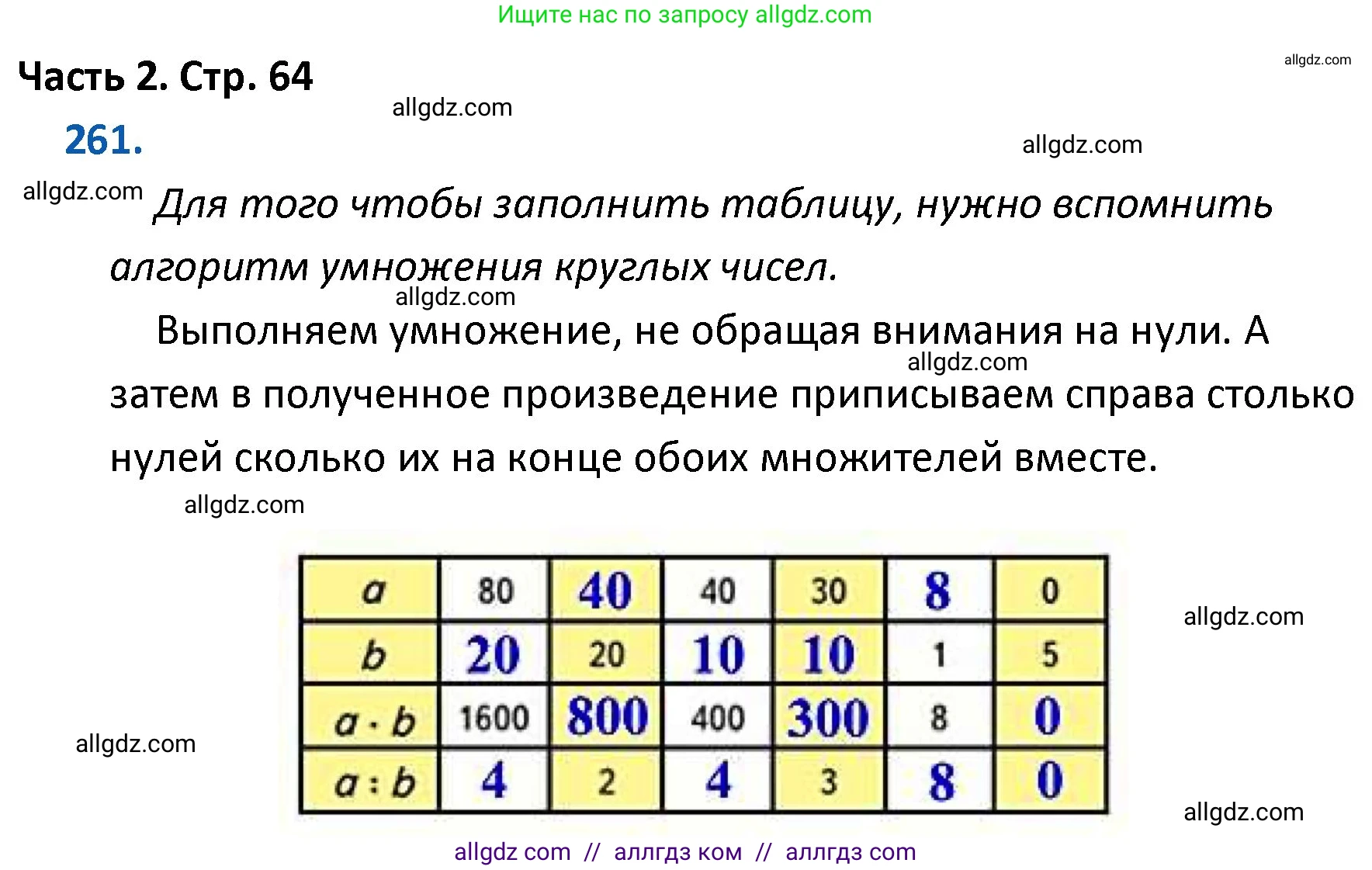 Ищите нас по запросу allgdz.com

Часть 2. Стр. 64

allgdz.com

allgdz.com

261.

allgdz.com

allgdz.com

Для того чтобы заполнить таблицу, нужно вспомнить алгоритм умножения круглых чисел.

allgdz.com

Выполняем умножение, не обращая внимания на нули. А затем в полученное произведение приписываем справа столько нулей сколько их на конце обоих множителей вместе.

allgdz.com

allgdz.com

| $a$ | 80 | 40 | 40 | 30 | 8 | 0 |
|---|---|---|---|---|---|---|
| $b$ | 20 | 20 | 10 | 10 | 1 | 5 |
| $a \cdot b$ | 1600 | 800 | 400 | 300 | 8 | 0 |
| $a : b$ | 4 | 2 | 4 | 3 | 8 | 0 |

allgdz.com

allgdz.com

allgdz.com

allgdz com // аллгдз ком // аллгдз com